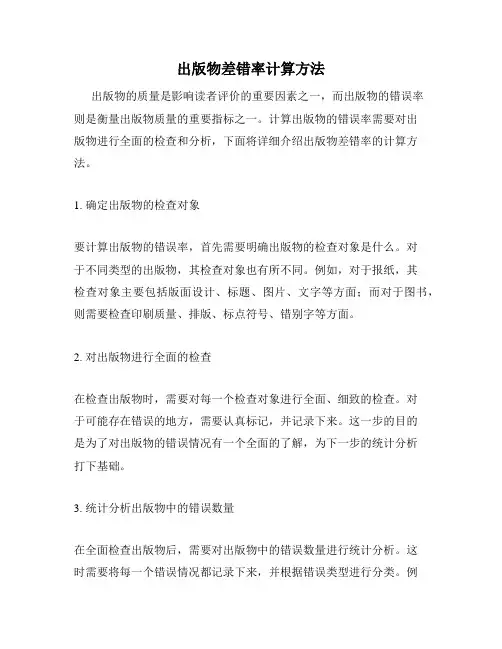 出版物差错率计算方法

出版物的质量是影响读者评价的重要因素之一，而出版物的错误率则是衡量出版物质量的重要指标之一。计算出版物的错误率需要对出版物进行全面的检查和分析，下面将详细介绍出版物差错率的计算方法。

1. 确定出版物的检查对象

要计算出版物的错误率，首先需要明确出版物的检查对象是什么。对于不同类型的出版物，其检查对象也有所不同。例如，对于报纸，其检查对象主要包括版面设计、标题、图片、文字等方面；而对于图书，则需要检查印刷质量、排版、标点符号、错别字等方面。

2. 对出版物进行全面的检查

在检查出版物时，需要对每一个检查对象进行全面、细致的检查。对于可能存在错误的地方，需要认真标记，并记录下来。这一步的目的是为了对出版物的错误情况有一个全面的了解，为下一步的统计分析打下基础。

3. 统计分析出版物中的错误数量

在全面检查出版物后，需要对出版物中的错误数量进行统计分析。这时需要将每一个错误情况都记录下来，并根据错误类型进行分类。例